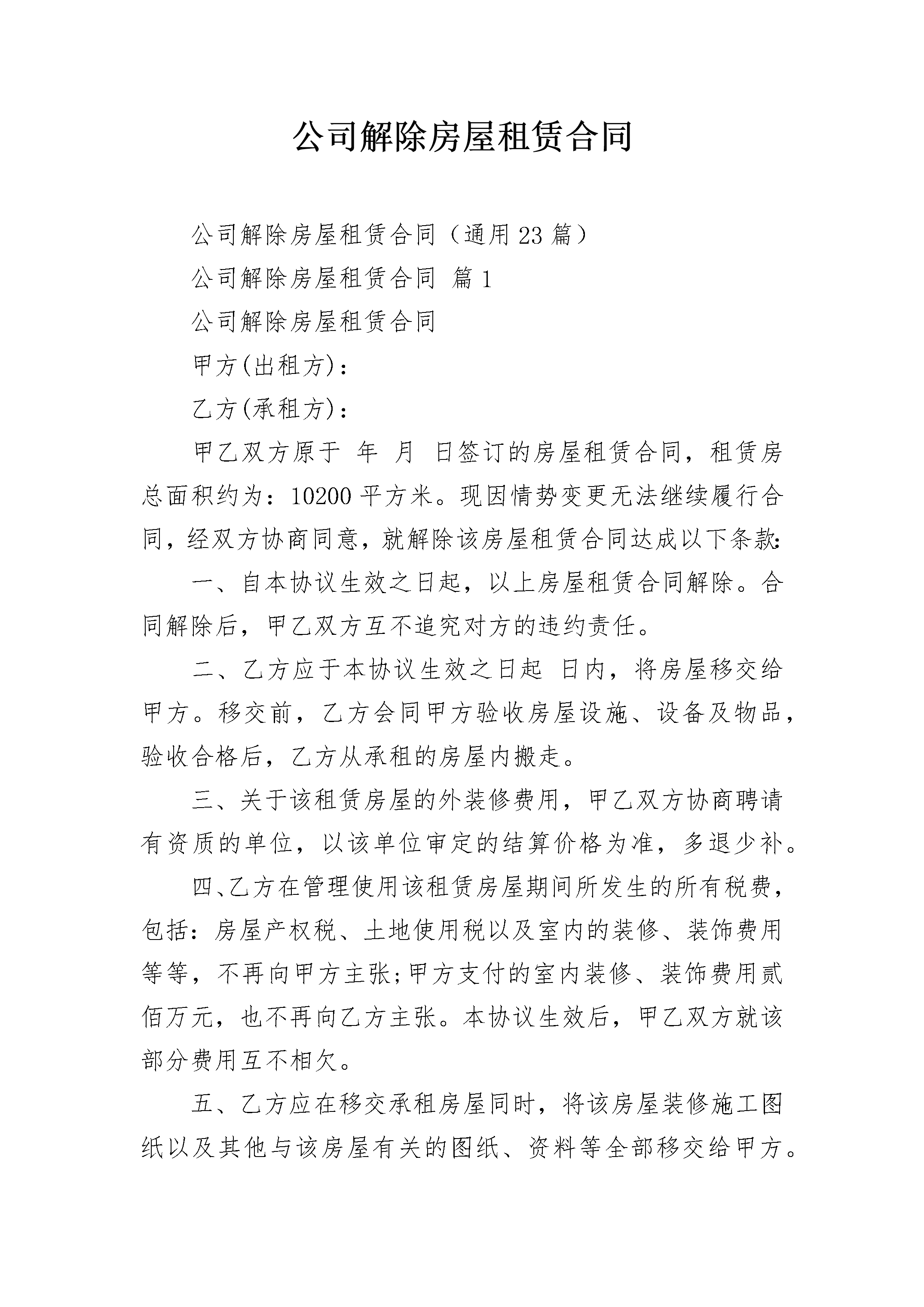 公司解除房屋租赁合同

公司解除房屋租赁合同（通用23篇）

公司解除房屋租赁合同 篇1

公司解除房屋租赁合同

甲方(出租方)：

乙方(承租方)：

甲乙双方原于 年 月 日签订的房屋租赁合同，租赁房总面积约为：10200平方米。现因情势变更无法继续履行合同，经双方协商同意，就解除该房屋租赁合同达成以下条款:

一、自本协议生效之日起，以上房屋租赁合同解除。合同解除后，甲乙双方互不追究对方的违约责任。

二、乙方应于本协议生效之日起 日内，将房屋移交给甲方。移交前，乙方会同甲方验收房屋设施、设备及物品，验收合格后，乙方从承租的房屋内搬走。

三、关于该租赁房屋的外装修费用，甲乙双方协商聘请有资质的单位，以该单位审定的结算价格为准，多退少补。

四、乙方在管理使用该租赁房屋期间所发生的所有税费，包括：房屋产权税、土地使用税以及室内的装修、装饰费用等等，不再向甲方主张;甲方支付的室内装修、装饰费用贰佰万元，也不再向乙方主张。本协议生效后，甲乙双方就该部分费用互不相欠。

五、乙方应在移交承租房屋同时，将该房屋装修施工图纸以及其他与该房屋有关的图纸、资料等全部移交给甲方。